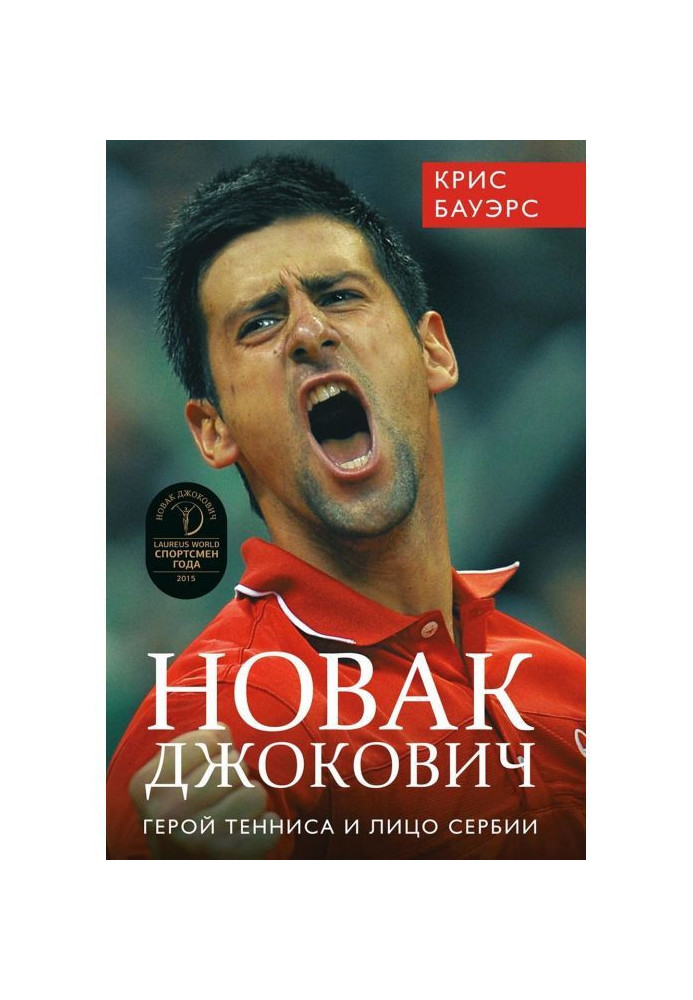 КРИС
БАУЭРС

НОВАК ДЖОКОВИЧ
LAUREUS WORLD
СПОРТСМЕН
ГОДА
2015

НОВАК
ДЖОКОВИЧ

ГЕРОЙ ТЕННИСА И ЛИЦО СЕРБИИ